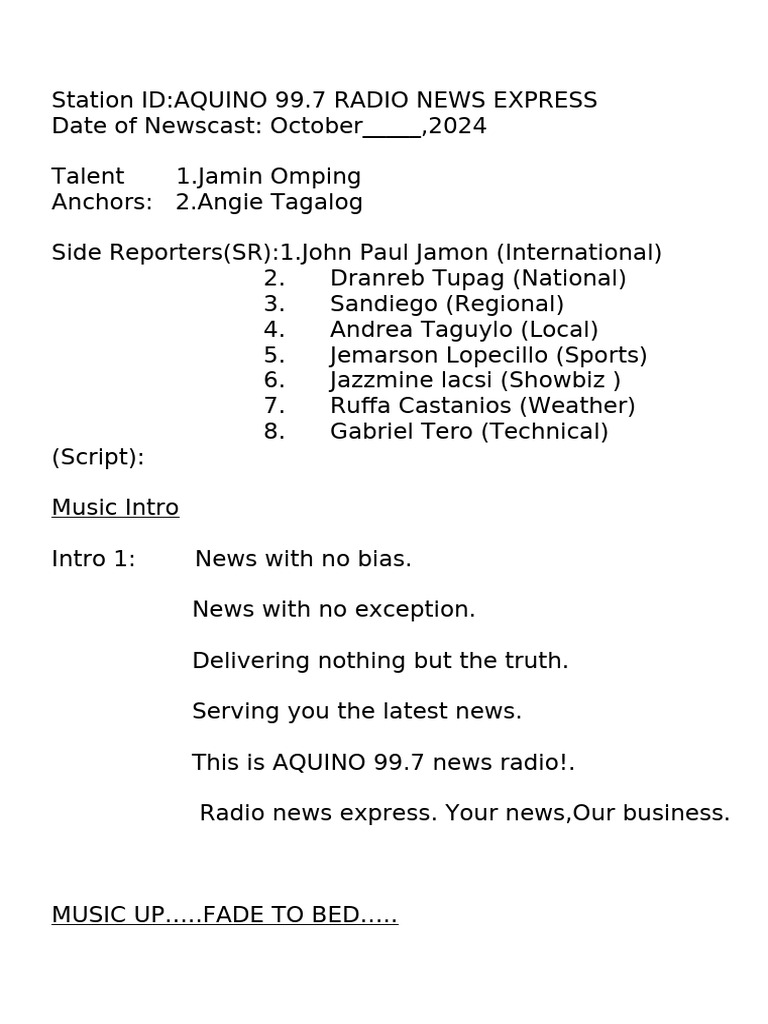 Station ID:AQUINO 99.7 RADIO NEWS EXPRESS
Date of Newscast: October_____,2024

Talent 1.Jamin Omping
Anchors: 2.Angie Tagalog

Side Reporters(SR):1.John Paul Jamon (International)
2. Dranreb Tupag (National)
3. Sandiego (Regional)
4. Andrea Taguylo (Local)
5. Jemarson Lopecillo (Sports)
6. Jazzmine lacsi (Showbiz )
7. Ruffa Castanios (Weather)
8. Gabriel Tero (Technical)
(Script):

Music Intro

Intro 1: News with no bias.

News with no exception.

Delivering nothing but the truth.

Serving you the latest news.

This is AQUINO 99.7 news radio!.

Radio news express. Your news,Our business.

MUSIC UP.....FADE TO BED.....